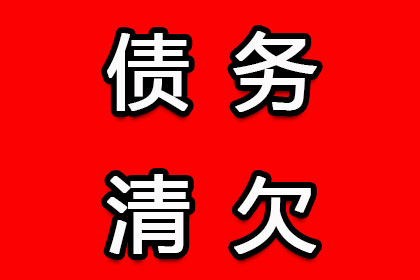 债务
清欠